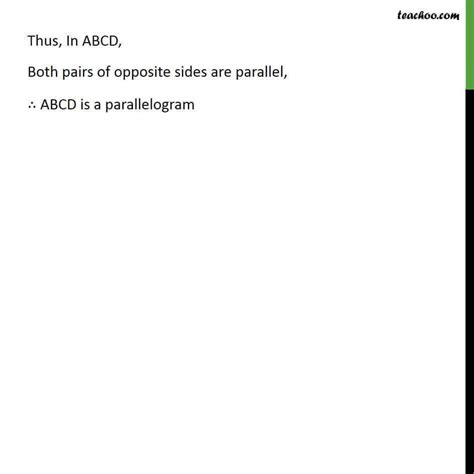 teachoo.com

Thus, In ABCD,

Both pairs of opposite sides are parallel,

∴ ABCD is a parallelogram